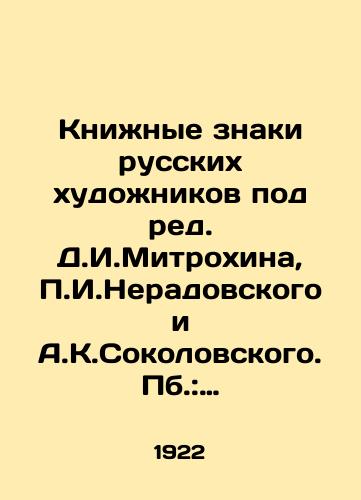 Книжные знаки русских художников под ред. Д.И.Митрохина, П.И.Нерадовского и А.К.Соколовского. Пб.:...

1922